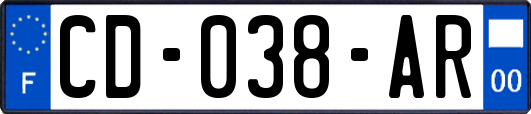 F

CD-038-AR

00